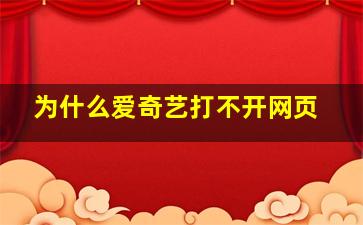 为什么爱奇艺打不开网页